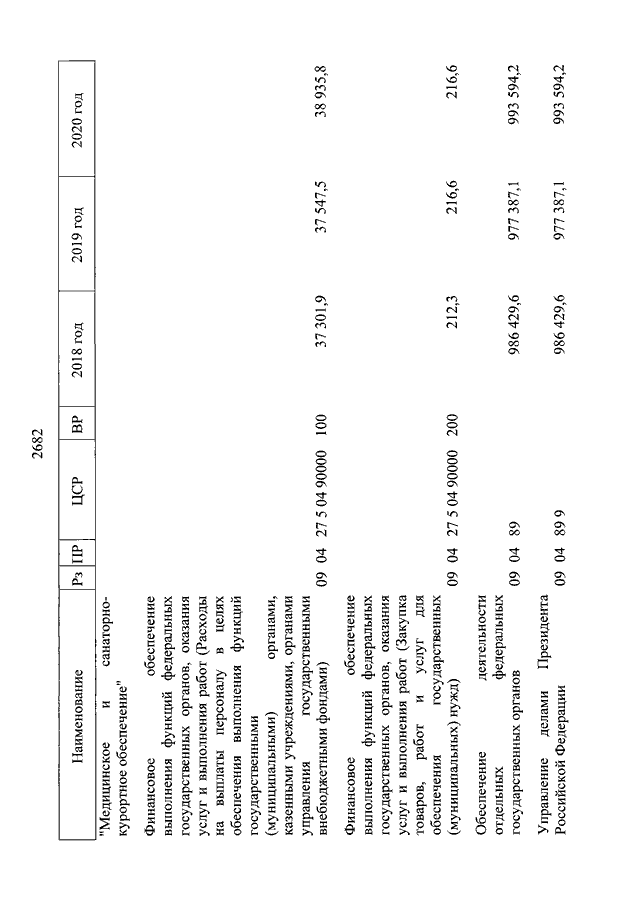 2682

| Наименование | Рз | ПР | ЦСР | ВР | 2018 год | 2019 год | 2020 год |
|---|---|---|---|---|---|---|---|
| "Медицинское и санаторно-курортное обеспечение" | | | | | | | |
| Финансовое обеспечение выполнения функций федеральных государственных органов, оказания услуг и выполнения работ (Расходы на выплаты персоналу в целях обеспечения выполнения функций государственными (муниципальными) органами, казенными учреждениями, органами управления государственными внебюджетными фондами) | 09 | 04 | 27 5 04 90000 | 100 | 37 301,9 | 37 547,5 | 38 935,8 |
| Финансовое обеспечение выполнения функций федеральных государственных органов, оказания услуг и выполнения работ (Закупка товаров, работ и услуг для обеспечения государственных (муниципальных) нужд) | 09 | 04 | 27 5 04 90000 | 200 | 212,3 | 216,6 | 216,6 |
| Обеспечение деятельности отдельных федеральных государственных органов | 09 | 04 | 89 | | 986 429,6 | 977 387,1 | 993 594,2 |
| Управление делами Президента Российской Федерации | 09 | 04 | 89 9 | | 986 429,6 | 977 387,1 | 993 594,2 |